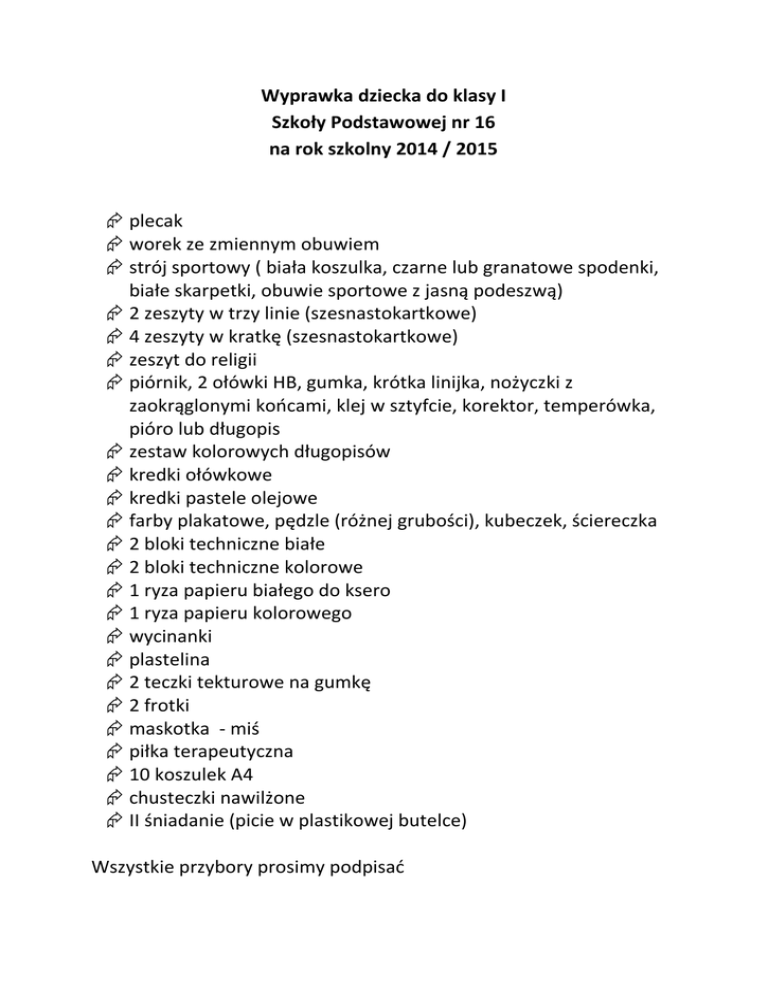 Wyprawka dziecka do klasy I
Szkoły Podstawowej nr 16
na rok szkolny 2014 / 2015

- plecak
- worek ze zmiennym obuwiem
- strój sportowy ( biała koszulka, czarne lub granatowe spodenki, białe skarpetki, obuwie sportowe z jasną podeszwą)
- 2 zeszyty w trzy linie (szesnastokartkowe)
- 4 zeszyty w kratkę (szesnastokartkowe)
- zeszyt do religii
- piórnik, 2 ołówki HB, gumka, krótka linijka, nożyczki z zaokrąglonymi końcami, klej w sztyfcie, korektor, temperówka, pióro lub długopis
- zestaw kolorowych długopisów
- kredki ołówkowe
- kredki pastele olejowe
- farby plakatowe, pędzle (różnej grubości), kubeczek, ściereczka
- 2 bloki techniczne białe
- 2 bloki techniczne kolorowe
- 1 ryza papieru białego do ksero
- 1 ryza papieru kolorowego
- wycinanki
- plastelina
- 2 teczki tekturowe na gumkę
- 2 frotki
- maskotka - miś
- piłka terapeutyczna
- 10 koszulek A4
- chusteczki nawilżone
- II śniadanie (picie w plastikowej butelce)

Wszystkie przybory prosimy podpisać